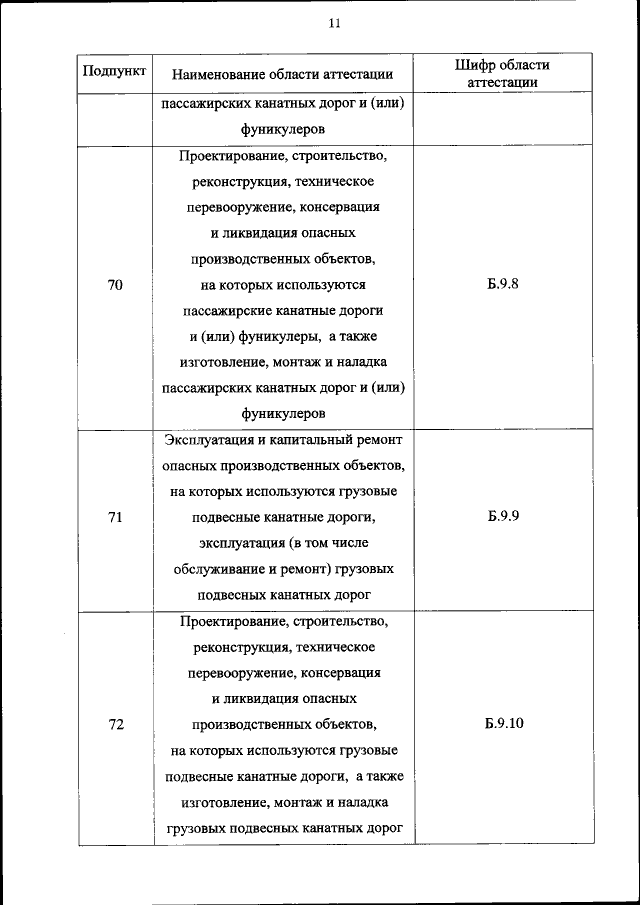 11

| Подпункт | Наименование области аттестации | Шифр области аттестации |
|---|---|---|
| | пассажирских канатных дорог и (или) фуникулеров | |
| 70 | Проектирование, строительство, реконструкция, техническое перевооружение, консервация и ликвидация опасных производственных объектов, на которых используются пассажирские канатные дороги и (или) фуникулеры, а также изготовление, монтаж и наладка пассажирских канатных дорог и (или) фуникулеров | Б.9.8 |
| 71 | Эксплуатация и капитальный ремонт опасных производственных объектов, на которых используются грузовые подвесные канатные дороги, эксплуатация (в том числе обслуживание и ремонт) грузовых подвесных канатных дорог | Б.9.9 |
| 72 | Проектирование, строительство, реконструкция, техническое перевооружение, консервация и ликвидация опасных производственных объектов, на которых используются грузовые подвесные канатные дороги, а также изготовление, монтаж и наладка грузовых подвесных канатных дорог | Б.9.10 |